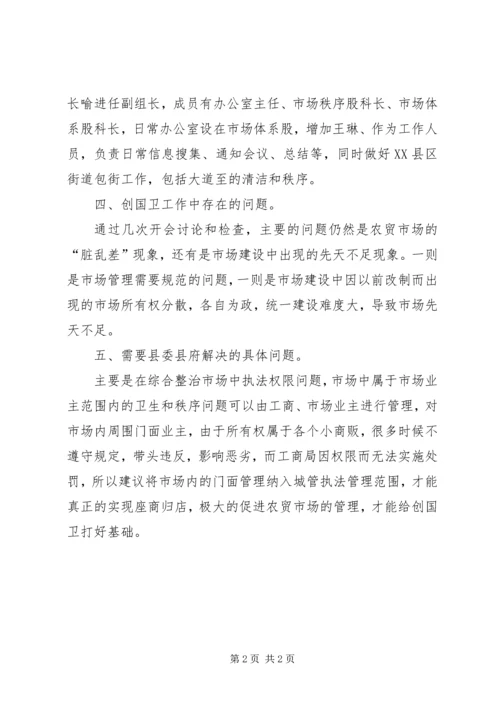 长喻进任副组长，成员有办公室主任、市场秩序股科长、市场体系股科长，日常办公室设在市场体系股，增加王琳、作为工作人员，负责日常信息搜集、通知会议、总结等，同时做好XX县区街道包街工作，包括大道至的清洁和秩序。

四、创国卫工作中存在的问题。

通过几次开会讨论和检查，主要的问题仍然是农贸市场的“脏乱差”现象，还有是市场建设中出现的先天不足现象。一则是市场管理需要规范的问题，一则是市场建设中因以前改制而出现的市场所有权分散，各自为政，统一建设难度大，导致市场先天不足。

五、需要县委县府解决的具体问题。

主要是在综合整治市场中执法权限问题，市场中属于市场业主范围内的卫生和秩序问题可以由工商、市场业主进行管理，对市场内周围门面业主，由于所有权属于各个小商贩，很多时候不遵守规定，带头违反，影响恶劣，而工商局因权限而无法实施处罚，所以建议将市场内的门面管理纳入城管执法管理范围，才能真正的实现座商归店，极大的促进农贸市场的管理，才能给创国卫打好基础。

第2页 共2页